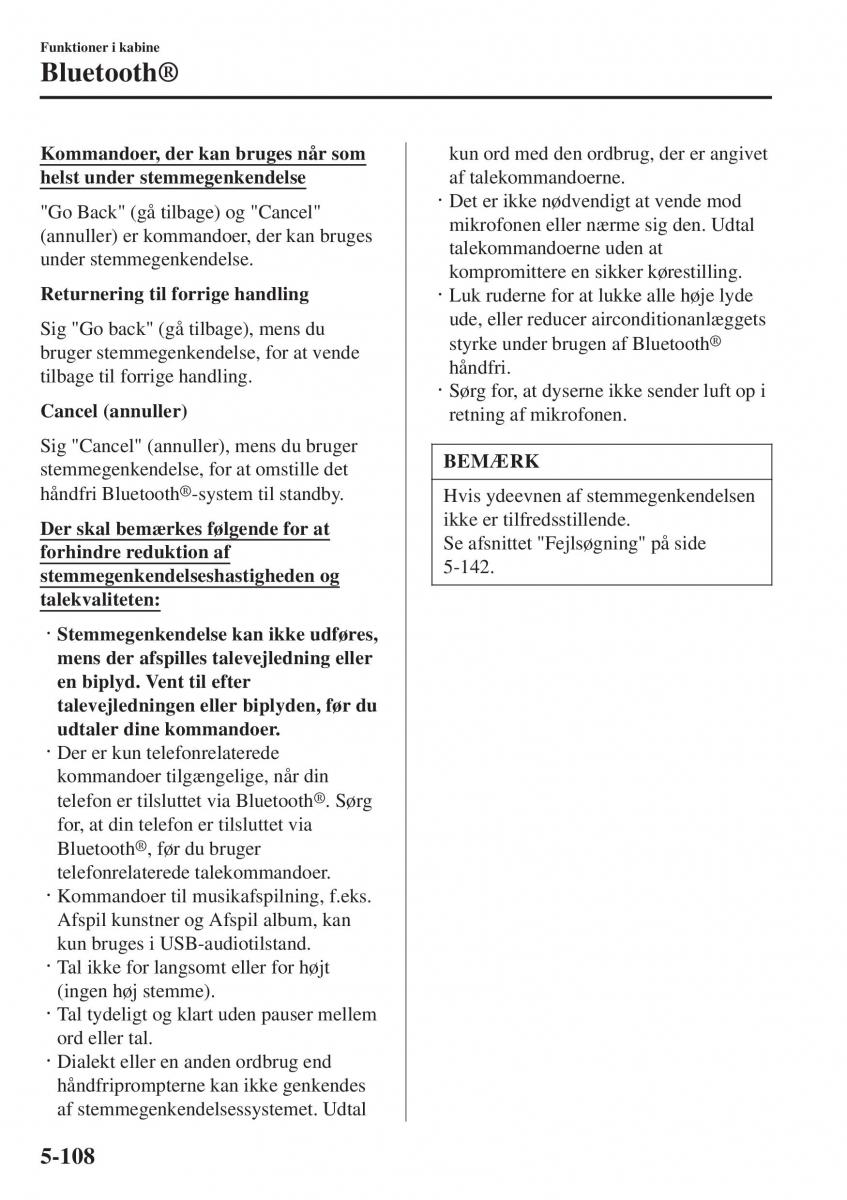 Funktioner i kabine
Bluetooth®

Kommandoer, der kan bruges når som helst under stemmegenkendelse

"Go Back" (gå tilbage) og "Cancel" (annuller) er kommandoer, der kan bruges under stemmegenkendelse.

Returnering til forrige handling

Sig "Go back" (gå tilbage), mens du bruger stemmegenkendelse, for at vende tilbage til forrige handling.

Cancel (annuller)

Sig "Cancel" (annuller), mens du bruger stemmegenkendelse, for at omstille det håndfri Bluetooth®-system til standby.

Der skal bemærkes følgende for at forhindre reduktion af stemmegenkendelseshastigheden og talekvaliteten:

· Stemmegenkendelse kan ikke udføres, mens der afspilles talevejledning eller en biplyd. Vent til efter talevejledningen eller biplyden, før du udtaler dine kommandoer.
· Der er kun telefonrelaterede kommandoer tilgængelige, når din telefon er tilsluttet via Bluetooth®. Sørg for, at din telefon er tilsluttet via Bluetooth®, før du bruger telefonrelaterede talekommandoer.
· Kommandoer til musikafspilning, f.eks. Afspil kunstner og Afspil album, kan kun bruges i USB-audiotilstand.
· Tal ikke for langsomt eller for højt (ingen høj stemme).
· Tal tydeligt og klart uden pauser mellem ord eller tal.
· Dialekt eller en anden ordbrug end håndfriprompterne kan ikke genkendes af stemmegenkendelsessystemet. Udtal kun ord med den ordbrug, der er angivet af talekommandoerne.
· Det er ikke nødvendigt at vende mod mikrofonen eller nærme sig den. Udtal talekommandoerne uden at kompromittere en sikker kørestilling.
· Luk ruderne for at lukke alle høje lyde ude, eller reducer airconditionanlæggets styrke under brugen af Bluetooth® håndfri.
· Sørg for, at dyserne ikke sender luft op i retning af mikrofonen.

BEMÆRK

Hvis ydeevnen af stemmegenkendelsen ikke er tilfredsstillende.
Se afsnittet "Fejlsøgning" på side 5-142.

5-108